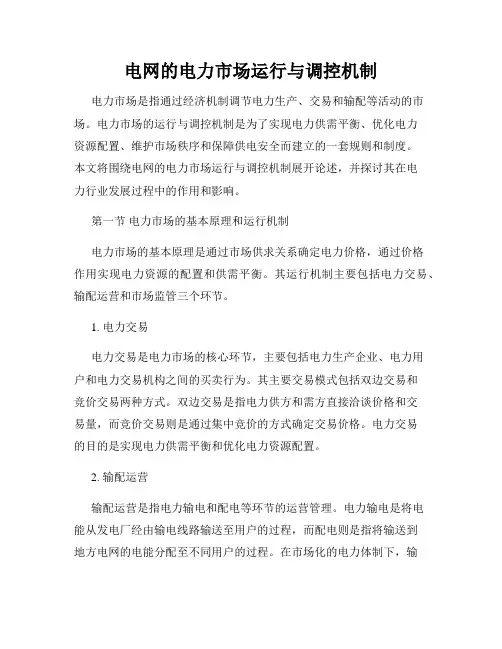 电网的电力市场运行与调控机制

电力市场是指通过经济机制调节电力生产、交易和输配等活动的市场。电力市场的运行与调控机制是为了实现电力供需平衡、优化电力资源配置、维护市场秩序和保障供电安全而建立的一套规则和制度。本文将围绕电网的电力市场运行与调控机制展开论述，并探讨其在电力行业发展过程中的作用和影响。

第一节 电力市场的基本原理和运行机制

电力市场的基本原理是通过市场供求关系确定电力价格，通过价格作用实现电力资源的配置和供需平衡。其运行机制主要包括电力交易、输配运营和市场监管三个环节。

1. 电力交易

电力交易是电力市场的核心环节，主要包括电力生产企业、电力用户和电力交易机构之间的买卖行为。其主要交易模式包括双边交易和竞价交易两种方式。双边交易是指电力供方和需方直接洽谈价格和交易量，而竞价交易则是通过集中竞价的方式确定交易价格。电力交易的目的是实现电力供需平衡和优化电力资源配置。

2. 输配运营

输配运营是指电力输电和配电等环节的运营管理。电力输电是将电能从发电厂经由输电线路输送至用户的过程，而配电则是指将输送到地方电网的电能分配至不同用户的过程。在市场化的电力体制下，输